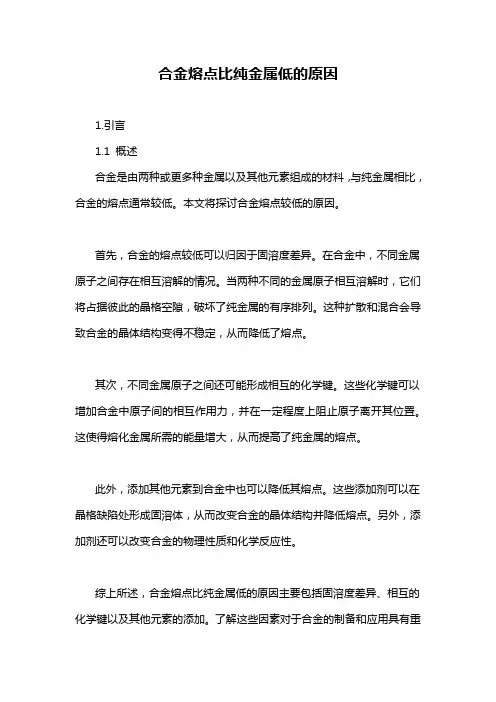 合金熔点比纯金属低的原因

1.引言

1.1 概述

合金是由两种或更多种金属以及其他元素组成的材料，与纯金属相比，合金的熔点通常较低。本文将探讨合金熔点较低的原因。

首先，合金的熔点较低可以归因于固溶度差异。在合金中，不同金属原子之间存在相互溶解的情况。当两种不同的金属原子相互溶解时，它们将占据彼此的晶格空隙，破坏了纯金属的有序排列。这种扩散和混合会导致合金的晶体结构变得不稳定，从而降低了熔点。

其次，不同金属原子之间还可能形成相互的化学键。这些化学键可以增加合金中原子间的相互作用力，并在一定程度上阻止原子离开其位置。这使得熔化金属所需的能量增大，从而提高了纯金属的熔点。

此外，添加其他元素到合金中也可以降低其熔点。这些添加剂可以在晶格缺陷处形成固溶体，从而改变合金的晶体结构并降低熔点。另外，添加剂还可以改变合金的物理性质和化学反应性。

综上所述，合金熔点比纯金属低的原因主要包括固溶度差异、相互的化学键以及其他元素的添加。了解这些因素对于合金的制备和应用具有重